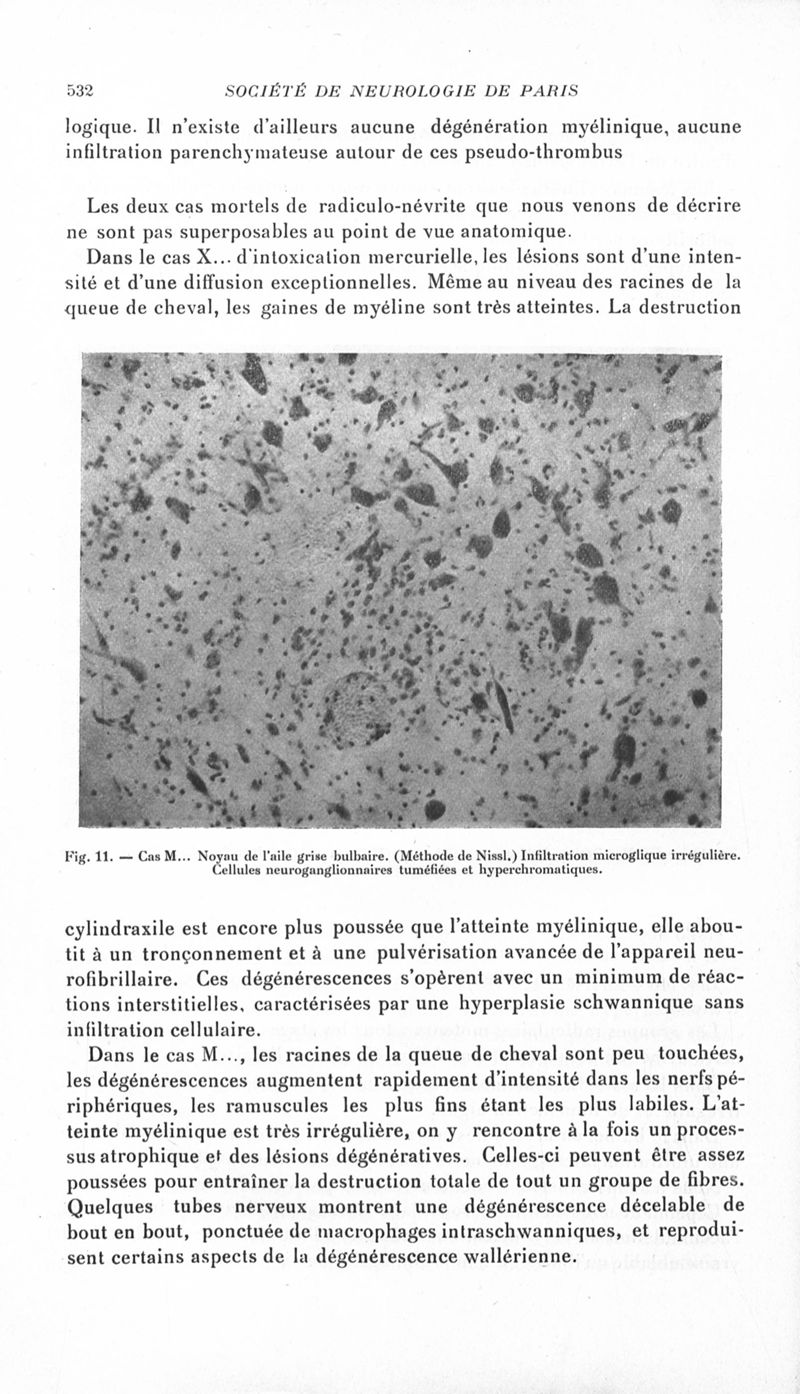 532 SOCIÉTÉ DE NEUROLOGIE DE PARIS

logique. Il n'existe d'ailleurs aucune dégénération myélinique, aucune infiltration parenchymateuse autour de ces pseudo-thrombus

Les deux cas mortels de radiculo-névrite que nous venons de décrire ne sont pas superposables au point de vue anatomique.

Dans le cas X... d'intoxication mercurielle, les lésions sont d'une intensité et d'une diffusion exceptionnelles. Même au niveau des racines de la queue de cheval, les gaines de myéline sont très atteintes. La destruction

Fig. 11. — Cas M... Noyau de l'aile grise bulbaire. (Méthode de Nissl.) Infiltration microglique irrégulière. Cellules neuroganglionnaires tuméfiées et hyperchromatiques.

cylindraxile est encore plus poussée que l'atteinte myélinique, elle aboutit à un tronçonnement et à une pulvérisation avancée de l'appareil neurofibrillaire. Ces dégénérescences s'opèrent avec un minimum de réactions interstitielles, caractérisées par une hyperplasie schwannique sans infiltration cellulaire.

Dans le cas M..., les racines de la queue de cheval sont peu touchées, les dégénérescences augmentent rapidement d'intensité dans les nerfs périphériques, les ramuscules les plus fins étant les plus labiles. L'atteinte myélinique est très irrégulière, on y rencontre à la fois un processus atrophique et des lésions dégénératives. Celles-ci peuvent être assez poussées pour entraîner la destruction totale de tout un groupe de fibres. Quelques tubes nerveux montrent une dégénérescence décelable de bout en bout, ponctuée de macrophages intraschwanniques, et reproduisent certains aspects de la dégénérescence wallérienne.